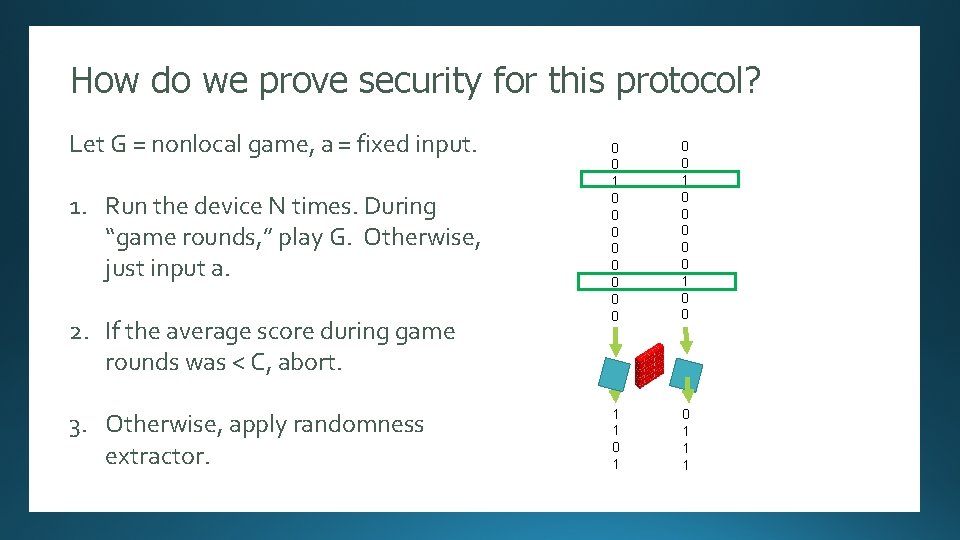 How do we prove security for this protocol?

Let G = nonlocal game, a = fixed input.

1. Run the device N times. During “game rounds,” play G. Otherwise, just input a.

2. If the average score during game rounds was < C, abort.

3. Otherwise, apply randomness extractor.

0 0 1 0 0 0 0 0 0 0 0

0 0 1 0 0 0 0 0 1 0 0

1 1 0 1

0 1 1 1